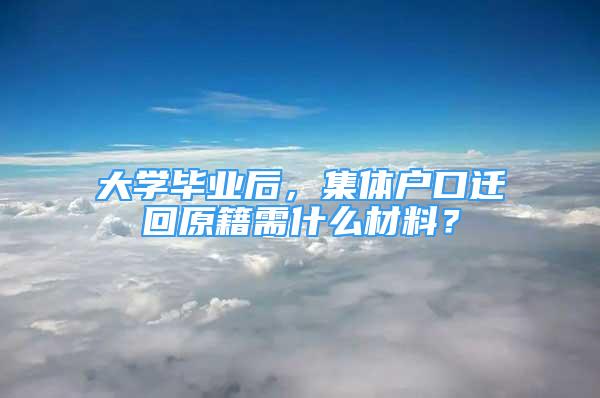 大学毕业后，集体户口迁回原籍需什么材料？